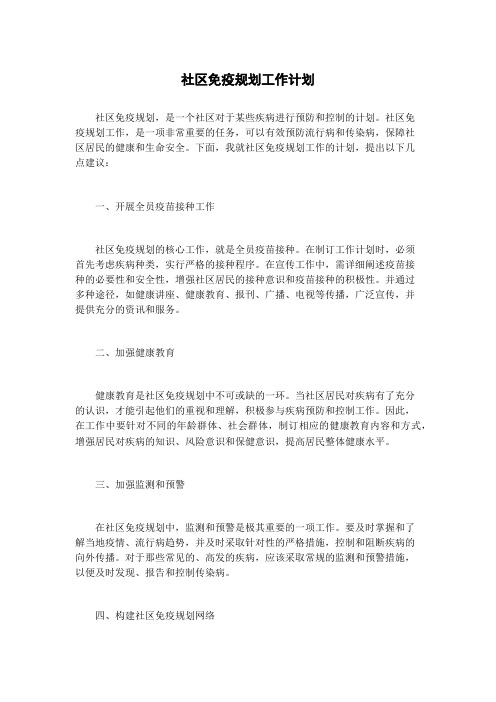 社区免疫规划工作计划

社区免疫规划，是一个社区对于某些疾病进行预防和控制的计划。社区免疫规划工作，是一项非常重要的任务，可以有效预防流行病和传染病，保障社区居民的健康和生命安全。下面，我就社区免疫规划工作的计划，提出以下几点建议：

一、开展全员疫苗接种工作

社区免疫规划的核心工作，就是全员疫苗接种。在制订工作计划时，必须首先考虑疾病种类，实行严格的接种程序。在宣传工作中，需详细阐述疫苗接种的必要性和安全性，增强社区居民的接种意识和疫苗接种的积极性。并通过多种途径，如健康讲座、健康教育、报刊、广播、电视等传播，广泛宣传，并提供充分的资讯和服务。

二、加强健康教育

健康教育是社区免疫规划中不可或缺的一环。当社区居民对疾病有了充分的认识，才能引起他们的重视和理解，积极参与疾病预防和控制工作。因此，在工作中要针对不同的年龄群体、社会群体，制订相应的健康教育内容和方式，增强居民对疾病的知识、风险意识和保健意识，提高居民整体健康水平。

三、加强监测和预警

在社区免疫规划中，监测和预警是极其重要的一项工作。要及时掌握和了解当地疫情、流行病趋势，并及时采取针对性的严格措施，控制和阻断疾病的向外传播。对于那些常见的、高发的疾病，应该采取常规的监测和预警措施，以便及时发现、报告和控制传染病。

四、构建社区免疫规划网络